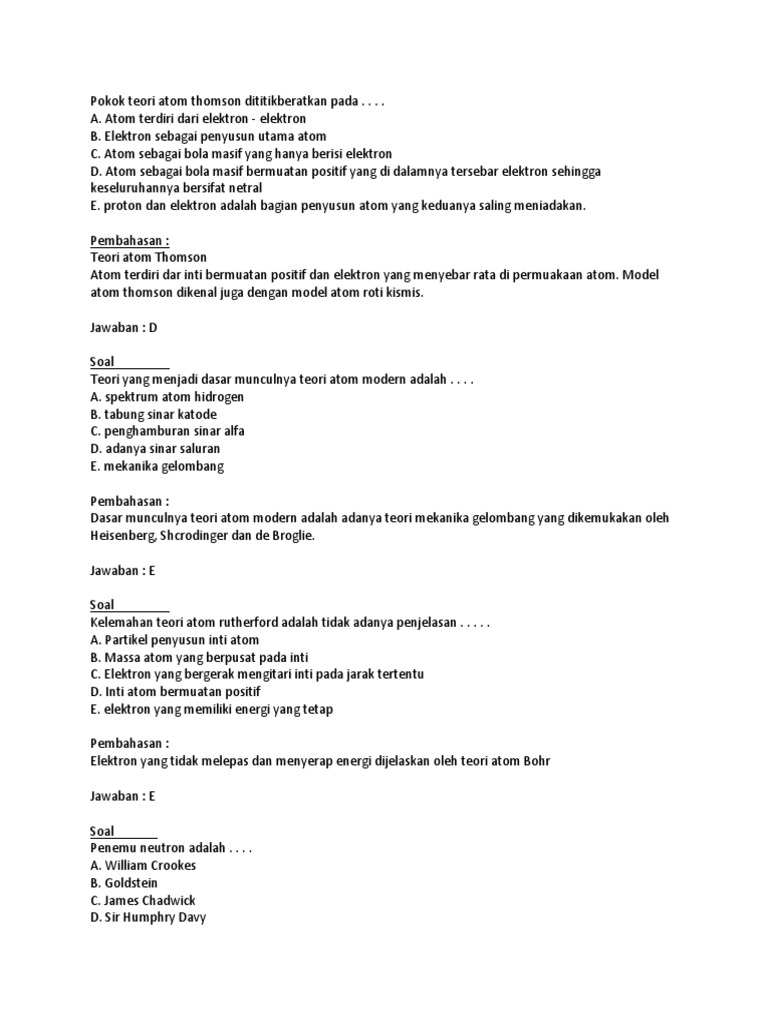 Pokok teori atom thomson dititikberatkan pada . . . .
A. Atom terdiri dari elektron - elektron
B. Elektron sebagai penyusun utama atom
C. Atom sebagai bola masif yang hanya berisi elektron
D. Atom sebagai bola masif bermuatan positif yang di dalamnya tersebar elektron sehingga keseluruhannya bersifat netral
E. proton dan elektron adalah bagian penyusun atom yang keduanya saling meniadakan.

Pembahasan :
Teori atom Thomson
Atom terdiri dar inti bermuatan positif dan elektron yang menyebar rata di permuakaan atom. Model atom thomson dikenal juga dengan model atom roti kismis.

Jawaban : D

Soal
Teori yang menjadi dasar munculnya teori atom modern adalah . . . .
A. spektrum atom hidrogen
B. tabung sinar katode
C. penghamburan sinar alfa
D. adanya sinar saluran
E. mekanika gelombang

Pembahasan :
Dasar munculnya teori atom modern adalah adanya teori mekanika gelombang yang dikemukakan oleh Heisenberg, Shcrodinger dan de Broglie.

Jawaban : E

Soal
Kelemahan teori atom rutherford adalah tidak adanya penjelasan . . . . .
A. Partikel penyusun inti atom
B. Massa atom yang berpusat pada inti
C. Elektron yang bergerak mengitari inti pada jarak tertentu
D. Inti atom bermuatan positif
E. elektron yang memiliki energi yang tetap

Pembahasan :
Elektron yang tidak melepas dan menyerap energi dijelaskan oleh teori atom Bohr

Jawaban : E

Soal
Penemu neutron adalah . . . .
A. William Crookes
B. Goldstein
C. James Chadwick
D. Sir Humphry Davy